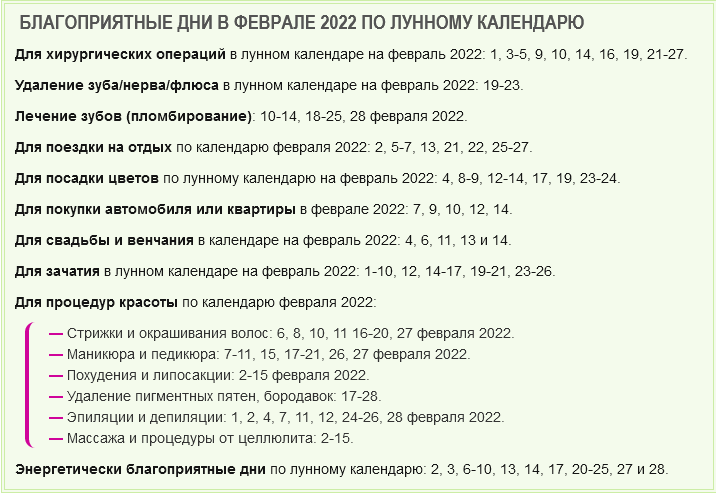 БЛАГОПРИЯТНЫЕ ДНИ В ФЕВРАЛЕ 2022 ПО ЛУННОМУ КАЛЕНДАРЮ

Для хирургических операций в лунном календаре на февраль 2022: 1, 3-5, 9, 10, 14, 16, 19, 21-27.

Удаление зуба/нерва/флюса в лунном календаре на февраль 2022: 19-23.

Лечение зубов (пломбирование): 10-14, 18-25, 28 февраля 2022.

Для поездки на отдых по календарю февраля 2022: 2, 5-7, 13, 21, 22, 25-27.

Для посадки цветов по лунному календарю на февраль 2022: 4, 8-9, 12-14, 17, 19, 23-24.

Для покупки автомобиля или квартиры в феврале 2022: 7, 9, 10, 12, 14.

Для свадьбы и венчания в календаре на февраль 2022: 4, 6, 11, 13 и 14.

Для зачатия в лунном календаре на февраль 2022: 1-10, 12, 14-17, 19-21, 23-26.

Для процедур красоты по календарю февраля 2022:

— Стрижки и окрашивания волос: 6, 8, 10, 11 16-20, 27 февраля 2022.
— Маникюра и педикюра: 7-11, 15, 17-21, 26, 27 февраля 2022.
— Похудения и липосакции: 2-15 февраля 2022.
— Удаление пигментных пятен, бородавок: 17-28.
— Эпиляции и депиляции: 1, 2, 4, 7, 11, 12, 24-26, 28 февраля 2022.
— Массажа и процедуры от целлюлита: 2-15.

Энергетически благоприятные дни по лунному календарю: 2, 3, 6-10, 13, 14, 17, 20-25, 27 и 28.